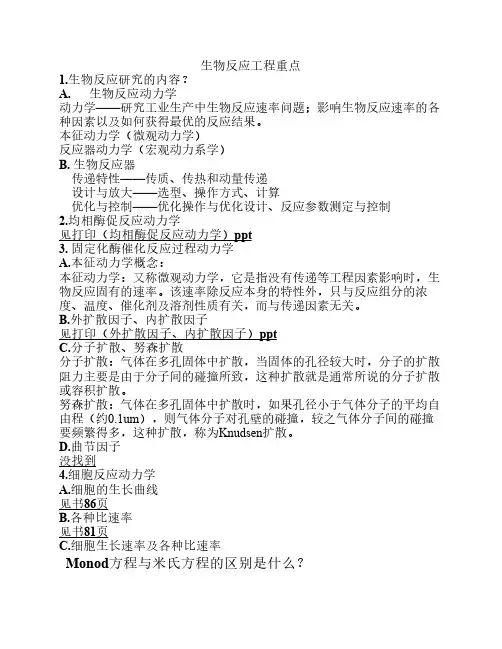 生物反应工程重点

1.生物反应研究的内容？

A. 生物反应动力学

动力学——研究工业生产中生物反应速率问题；影响生物反应速率的各种因素以及如何获得最优的反应结果。

本征动力学（微观动力学）

反应器动力学（宏观动力系学）

B. 生物反应器

传递特性——传质、传热和动量传递

设计与放大——选型、操作方式、计算

优化与控制——优化操作与优化设计、反应参数测定与控制

2.均相酶促反应动力学

见打印（均相酶促反应动力学）ppt

3. 固定化酶催化反应过程动力学

A.本征动力学概念：

本征动力学：又称微观动力学，它是指没有传递等工程因素影响时，生物反应固有的速率。该速率除反应本身的特性外，只与反应组分的浓度、温度、催化剂及溶剂性质有关，而与传递因素无关。

B.外扩散因子、内扩散因子

见打印（外扩散因子、内扩散因子）ppt

C.分子扩散、努森扩散

分子扩散：气体在多孔固体中扩散，当固体的孔径较大时，分子的扩散阻力主要是由于分子间的碰撞所致，这种扩散就是通常所说的分子扩散或容积扩散。

努森扩散：气体在多孔固体中扩散时，如果孔径小于气体分子的平均自由程（约0.1um），则气体分子对孔壁的碰撞，较之气体分子间的碰撞要频繁得多，这种扩散，称为Knudsen扩散。

D.曲节因子

没找到

4.细胞反应动力学

A.细胞的生长曲线

见书86页

B.各种比速率

见书81页

C.细胞生长速率及各种比速率

Monod方程与米氏方程的区别是什么？